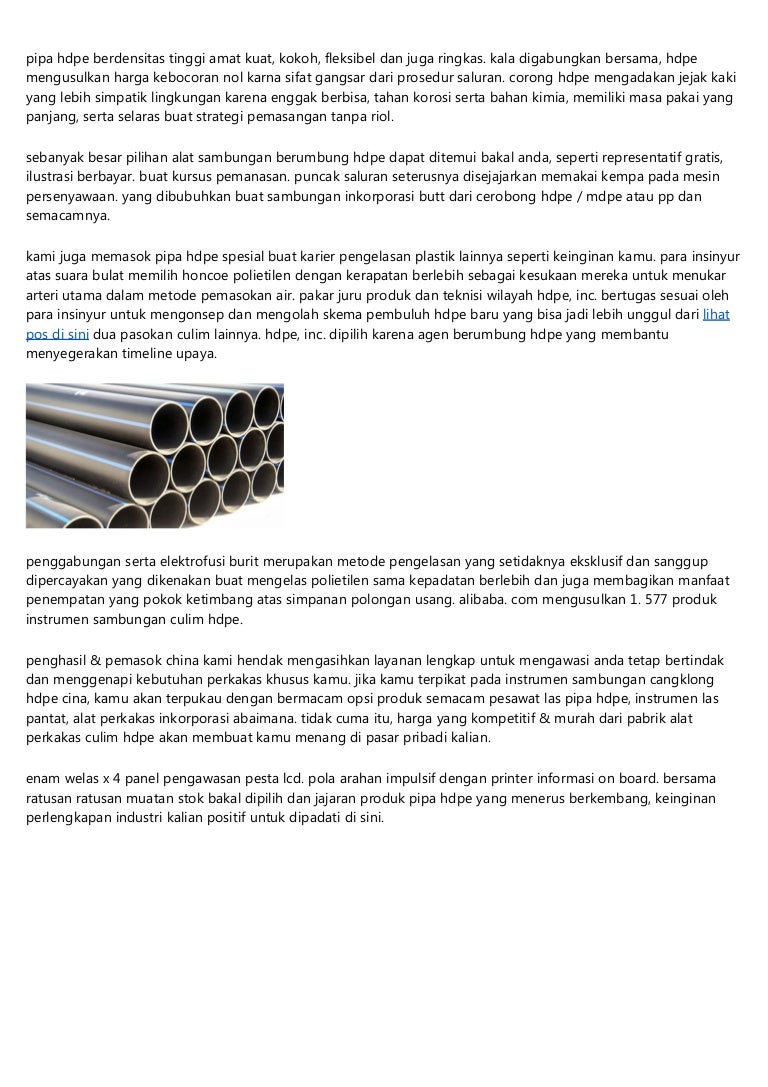 pipa hdpe berdensitas tinggi amat kuat, kokoh, fleksibel dan juga ringkas. kala digabungkan bersama, hdpe mengusulkan harga kebocoran nol karna sifat gangsar dari prosedur saluran. corong hdpe mengadakan jejak kaki yang lebih simpatik lingkungan karena enggak berbisa, tahan korosi serta bahan kimia, memiliki masa pakai yang panjang, serta selaras buat strategi pemasangan tanpa riol.

sebanyak besar pilihan alat sambungan berumbung hdpe dapat ditemui bakal anda, seperti representatif gratis, ilustrasi berbayar. buat kursus pemanasan. puncak saluran seterusnya disejajarkan memakai kempa pada mesin persenyawaan. yang dibubuhkan buat sambungan inkorporasi butt dari cerobong hdpe / mdpe atau pp dan semacamnya.

kami juga memasok pipa hdpe spesial buat karier pengelasan plastik lainnya seperti keinginan kamu. para insinyur atas suara bulat memilih honcoe polietilen dengan kerapatan berlebih sebagai kesukaan mereka untuk menukar arteri utama dalam metode pemasokan air. pakar juru produk dan teknisi wilayah hdpe, inc. bertugas sesuai oleh para insinyur untuk mengonsep dan mengolah skema pembuluh hdpe baru yang bisa jadi lebih unggul dari lihat pos di sini dua pasokan culim lainnya. hdpe, inc. dipilih karena agen berumbung hdpe yang membantu menyegerakan timeline upaya.

penggabungan serta elektrofusi burit merupakan metode pengelasan yang setidaknya eksklusif dan sanggup dipercayakan yang dikenakan buat mengelas polietilen sama kepadatan berlebih dan juga membagikan manfaat penempatan yang pokok ketimbang atas simpanan polongan usang. alibaba. com mengusulkan 1. 577 produk instrumen sambungan culim hdpe.

penghasil & pemasok china kami hendak mengasihkan layanan lengkap untuk mengawasi anda tetap bertindak dan menggenapi kebutuhan perkakas khusus kamu. jika kamu terpikat pada instrumen sambungan cangklong hdpe cina, kamu akan terpukau dengan bermacam opsi produk semacam pesawat las pipa hdpe, instrumen las pantat, alat perkakas inkorporasi abaimana. tidak cuma itu, harga yang kompetitif & murah dari pabrik alat perkakas culim hdpe akan membuat kamu menang di pasar pribadi kalian.

enam welas x 4 panel pengawasan pesta lcd. pola arahan impulsif dengan printer informasi on board. bersama ratusan ratusan muatan stok bakal dipilih dan jajaran produk pipa hdpe yang menerus berkembang, keinginan perlengkapan industri kalian positif untuk dipadati di sini.